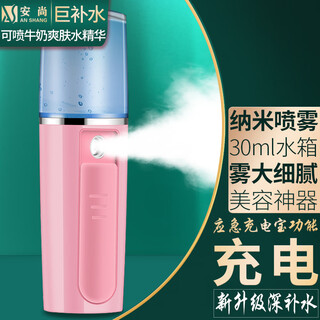 安尚
AN SHANG
巨补水
可喷牛奶爽肤水精华

纳米喷雾
30ml水箱
雾大细腻
美容神器

应急充电宝功能
充电
新升级深补水